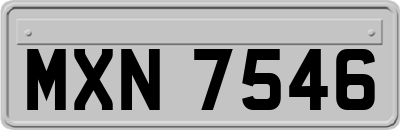 MXN 7546